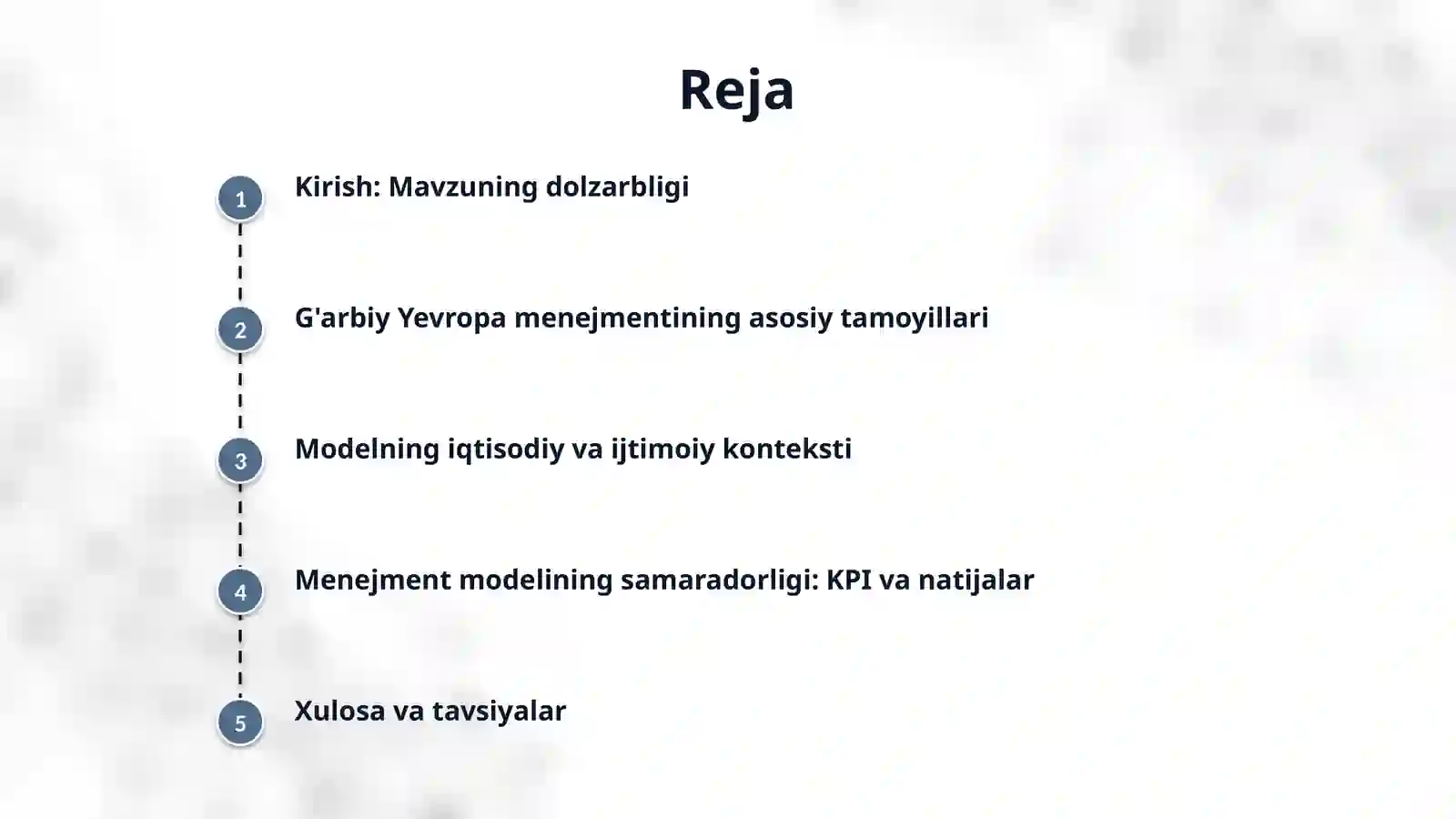 Reja

1 Kirish: Mavzuning dolzarbligi

2 G'arbiy Yevropa menejmentining asosiy tamoyillari

3 Modelning iqtisodiy va ijtimoiy konteksti

4 Menejment modelining samaradorligi: KPI va natijalar

5 Xulosa va tavsiyalar